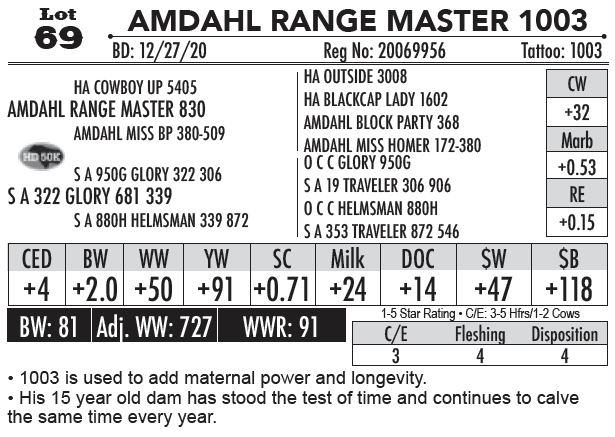 Lot
69

AMDAHL RANGE MASTER 1003

BD: 12/27/20 Reg No: 20069956 Tattoo: 1003

HA COWBOY UP 5405
AMDAHL RANGE MASTER 830
AMDAHL MISS BP 380-509

HD 50K

S A 950G GLORY 322 306
S A 322 GLORY 681 339
S A 880H HELMSMAN 339 872

HA OUTSIDE 3008
HA BLACKCAP LADY 1602
AMDAHL BLOCK PARTY 368
AMDAHL MISS HOMER 172-380
O C C GLORY 950G
S A 19 TRAVELER 306 906
O C C HELMSMAN 880H
S A 353 TRAVELER 872 546

| CW |
|---|
| +32 |
| Marb |
| +0.53 |
| RE |
| +0.15 |

| CED | BW | WW | YW | SC | Milk | DOC | $W | $B |
|---|---|---|---|---|---|---|---|---|
| +4 | +2.0 | +50 | +91 | +0.71 | +24 | +14 | +47 | +118 |

BW: 81 Adj. WW: 727 WWR: 91

1-5 Star Rating • C/E: 3-5 Hfrs/1-2 Cows

| C/E | Fleshing | Disposition |
|---|---|---|
| 3 | 4 | 4 |

• 1003 is used to add maternal power and longevity.
• His 15 year old dam has stood the test of time and continues to calve the same time every year.